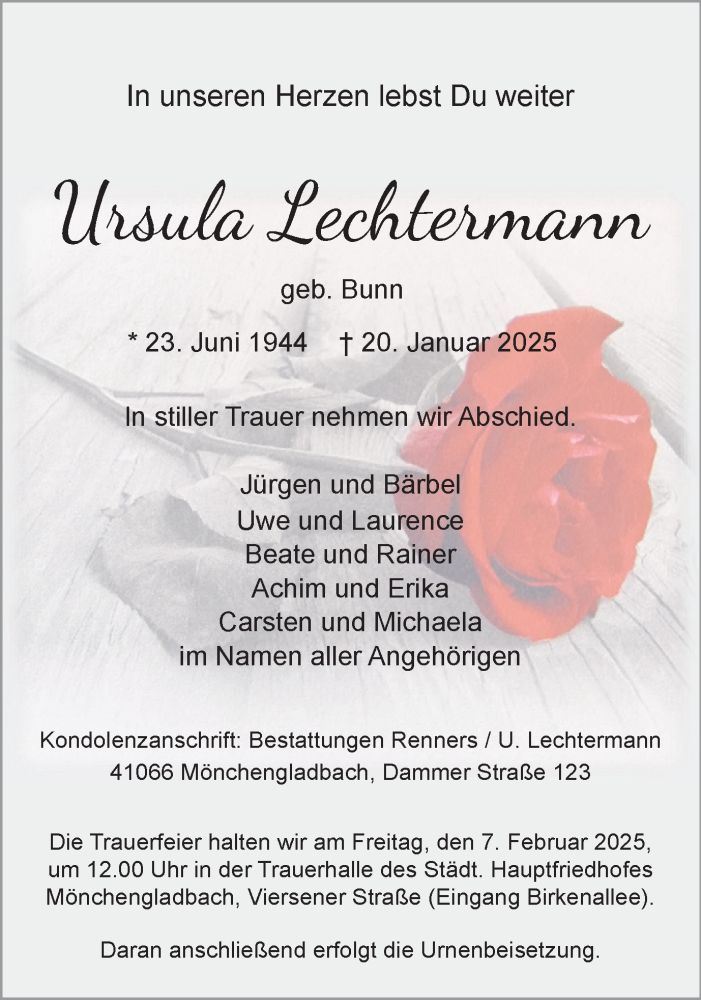 In unseren Herzen lebst Du weiter

Ursula Lechtermann

geb. Bunn

* 23. Juni 1944   † 20. Januar 2025

In stiller Trauer nehmen wir Abschied.

Jürgen und Bärbel
Uwe und Laurence
Beate und Rainer
Achim und Erika
Carsten und Michaela
im Namen aller Angehörigen

Kondolenzanschrift: Bestattungen Renners / U. Lechtermann
41066 Mönchengladbach, Dammer Straße 123

Die Trauerfeier halten wir am Freitag, den 7. Februar 2025, um 12.00 Uhr in der Trauerhalle des Städt. Hauptfriedhofes Mönchengladbach, Viersener Straße (Eingang Birkenallee).

Daran anschließend erfolgt die Urnenbeisetzung.